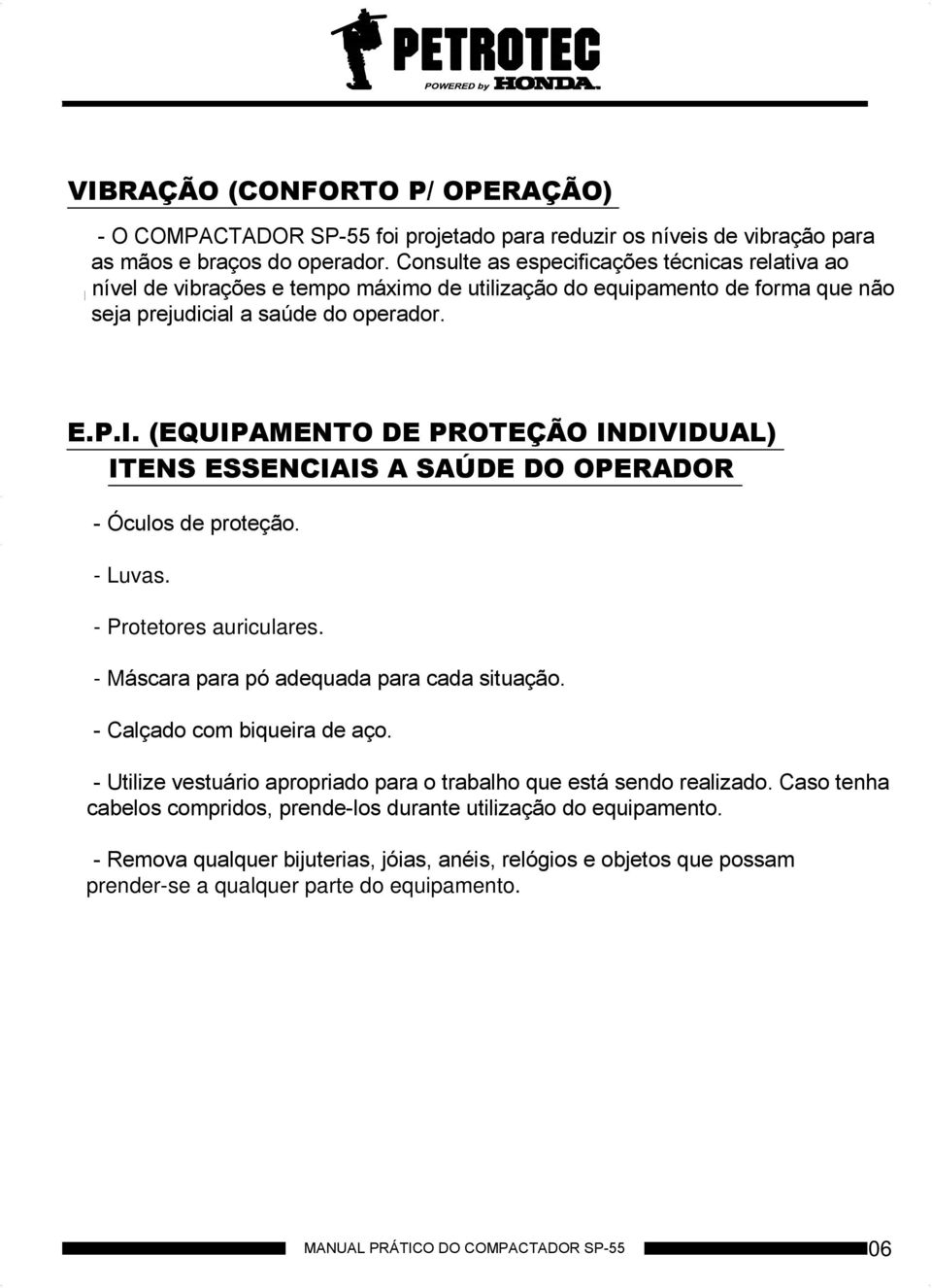 PETROTEC
POWERED by HONDA.

VIBRAÇÃO (CONFORTO P/ OPERAÇÃO)

- O COMPACTADOR SP-55 foi projetado para reduzir os níveis de vibração para as mãos e braços do operador. Consulte as especificações técnicas relativa ao nível de vibrações e tempo máximo de utilização do equipamento de forma que não seja prejudicial a saúde do operador.

E.P.I. (EQUIPAMENTO DE PROTEÇÃO INDIVIDUAL)
ITENS ESSENCIAIS A SAÚDE DO OPERADOR

- Óculos de proteção.

- Luvas.

- Protetores auriculares.

- Máscara para pó adequada para cada situação.

- Calçado com biqueira de aço.

- Utilize vestuário apropriado para o trabalho que está sendo realizado. Caso tenha cabelos compridos, prende-los durante utilização do equipamento.

- Remova qualquer bijuterias, jóias, anéis, relógios e objetos que possam prender-se a qualquer parte do equipamento.

MANUAL PRÁTICO DO COMPACTADOR SP-55 06